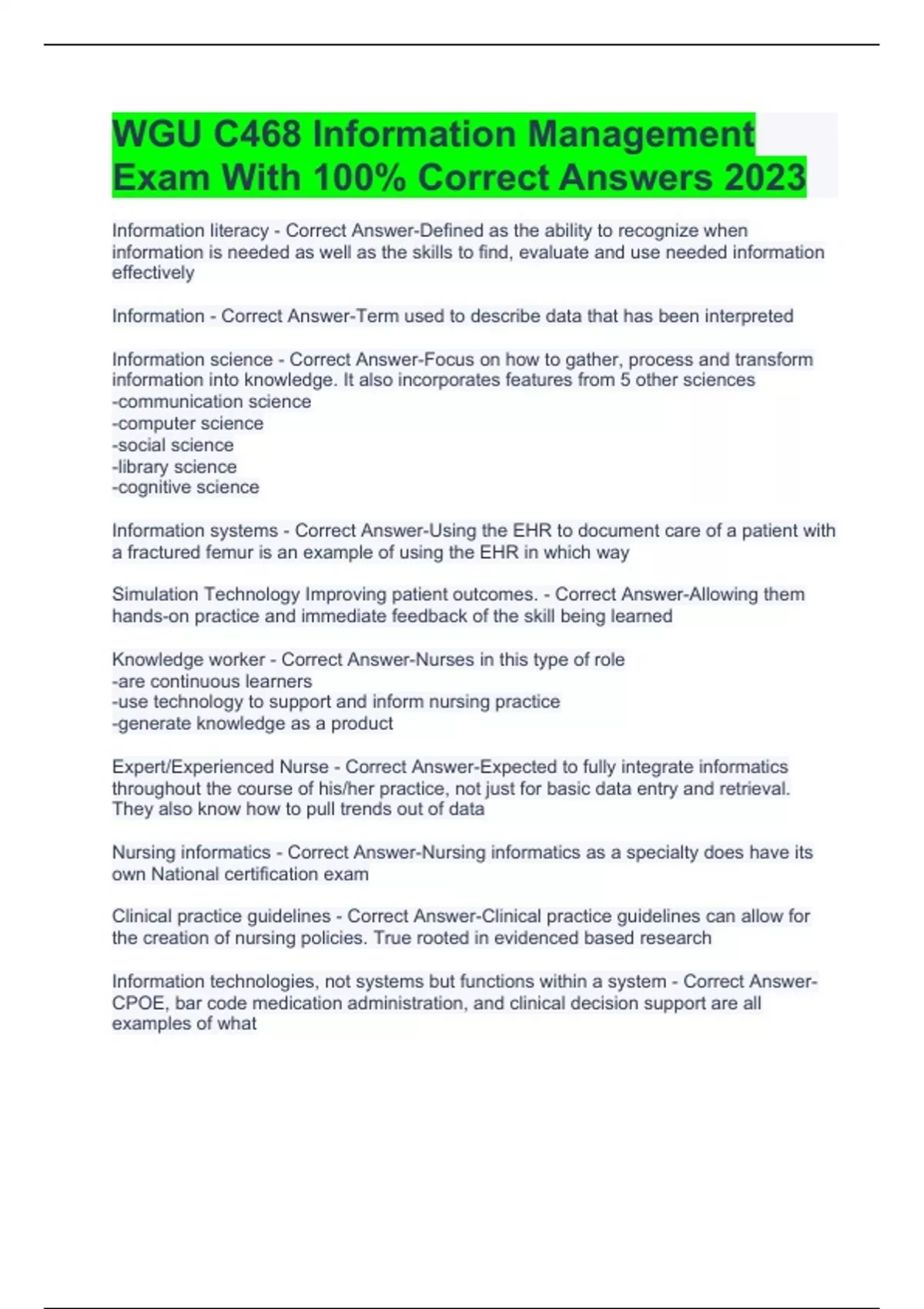 WGU C468 Information Management Exam With 100% Correct Answers 2023

Information literacy - Correct Answer-Defined as the ability to recognize when information is needed as well as the skills to find, evaluate and use needed information effectively

Information - Correct Answer-Term used to describe data that has been interpreted

Information science - Correct Answer-Focus on how to gather, process and transform information into knowledge. It also incorporates features from 5 other sciences
-communication science
-computer science
-social science
-library science
-cognitive science

Information systems - Correct Answer-Using the EHR to document care of a patient with a fractured femur is an example of using the EHR in which way

Simulation Technology Improving patient outcomes. - Correct Answer-Allowing them hands-on practice and immediate feedback of the skill being learned

Knowledge worker - Correct Answer-Nurses in this type of role
-are continuous learners
-use technology to support and inform nursing practice
-generate knowledge as a product

Expert/Experienced Nurse - Correct Answer-Expected to fully integrate informatics throughout the course of his/her practice, not just for basic data entry and retrieval. They also know how to pull trends out of data

Nursing informatics - Correct Answer-Nursing informatics as a specialty does have its own National certification exam

Clinical practice guidelines - Correct Answer-Clinical practice guidelines can allow for the creation of nursing policies. True rooted in evidenced based research

Information technologies, not systems but functions within a system - Correct Answer-CPOE, bar code medication administration, and clinical decision support are all examples of what